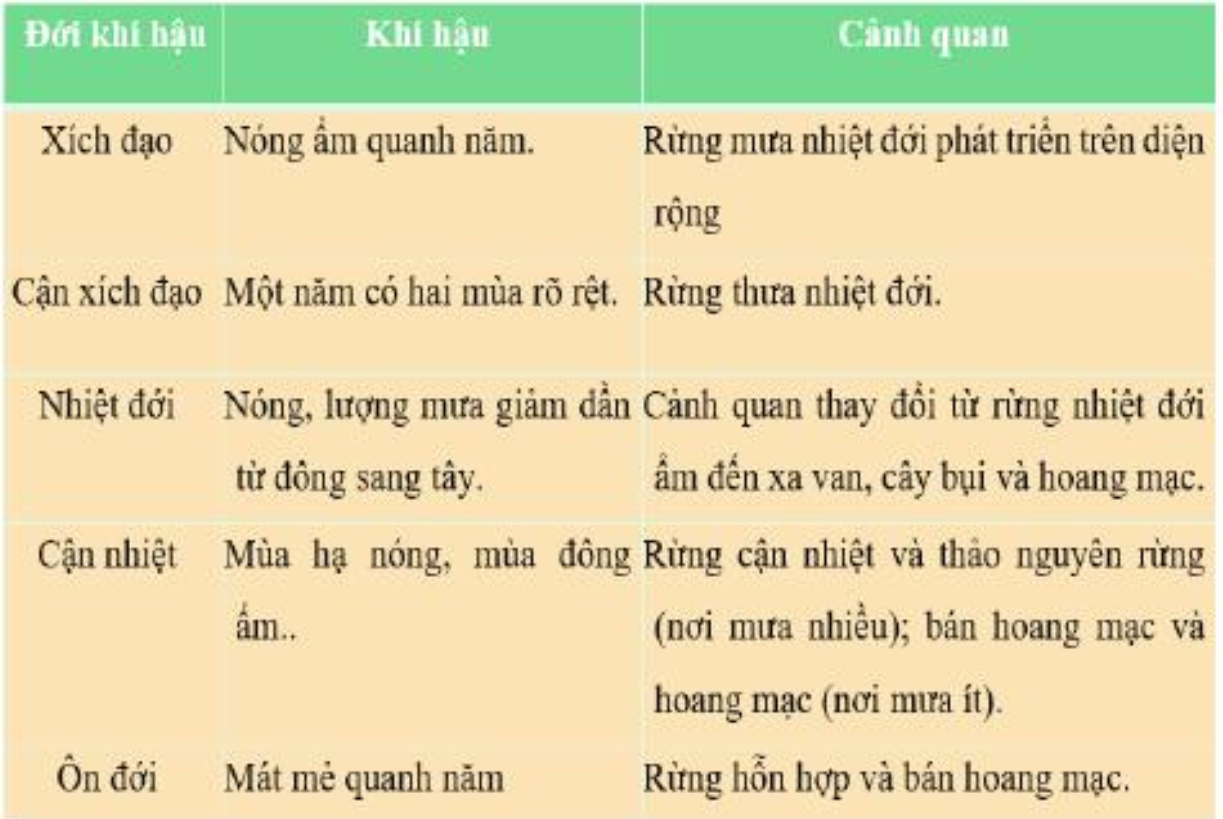 | Đới khí hậu | Khí hậu | Cảnh quan |
|---|---|---|
| Xích đạo | Nóng ẩm quanh năm. | Rừng mưa nhiệt đới phát triển trên diện rộng |
| Cận xích đạo | Một năm có hai mùa rõ rệt. | Rừng thưa nhiệt đới. |
| Nhiệt đới | Nóng, lượng mưa giảm dần từ đông sang tây. | Cảnh quan thay đổi từ rừng nhiệt đới ẩm đến xa van, cây bụi và hoang mạc. |
| Cận nhiệt | Mùa hạ nóng, mùa đông ấm.. | Rừng cận nhiệt và thảo nguyên rừng (nơi mưa nhiều); bán hoang mạc và hoang mạc (nơi mưa ít). |
| Ôn đới | Mát mẻ quanh năm | Rừng hỗn hợp và bán hoang mạc. |